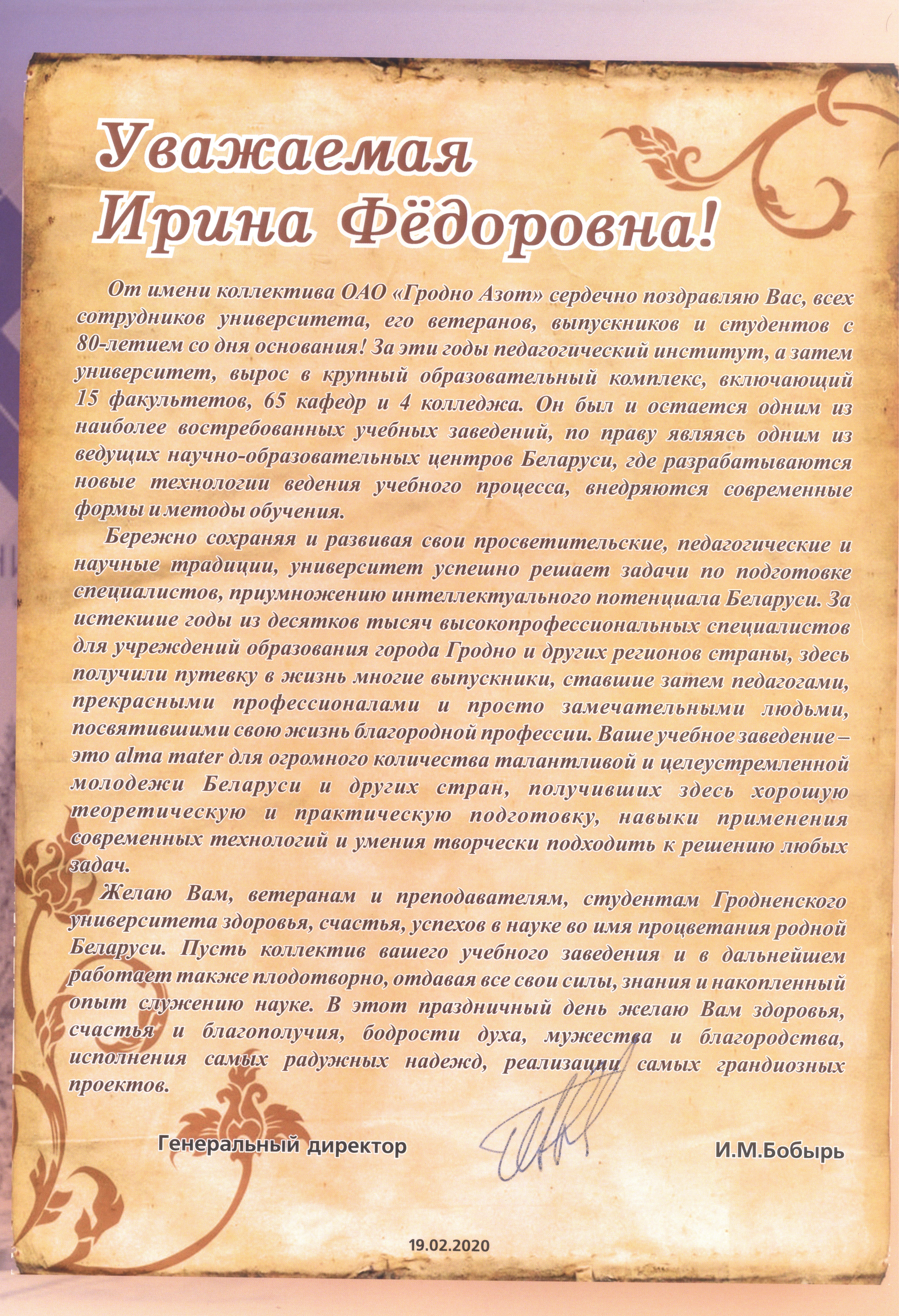 Уважаемая Ирина Фёдоровна!

От имени коллектива ОАО «Гродно Азот» сердечно поздравляю Вас, всех сотрудников университета, его ветеранов, выпускников и студентов с 80-летием со дня основания! За эти годы педагогический институт, а затем университет, вырос в крупный образовательный комплекс, включающий 15 факультетов, 65 кафедр и 4 колледжа. Он был и остается одним из наиболее востребованных учебных заведений, по праву являясь одним из ведущих научно-образовательных центров Беларуси, где разрабатываются новые технологии ведения учебного процесса, внедряются современные формы и методы обучения.

Бережно сохраняя и развивая свои просветительские, педагогические и научные традиции, университет успешно решает задачи по подготовке специалистов, приумножению интеллектуального потенциала Беларуси. За истекшие годы из десятков тысяч высокопрофессиональных специалистов для учреждений образования города Гродно и других регионов страны, здесь получили путевку в жизнь многие выпускники, ставшие затем педагогами, прекрасными профессионалами и просто замечательными людьми, посвятившими свою жизнь благородной профессии. Ваше учебное заведение – это alma mater для огромного количества талантливой и целеустремленной молодежи Беларуси и других стран, получивших здесь хорошую теоретическую и практическую подготовку, навыки применения современных технологий и умения творчески подходить к решению любых задач.

Желаю Вам, ветеранам и преподавателям, студентам Гродненского университета здоровья, счастья, успехов в науке во имя процветания родной Беларуси. Пусть коллектив вашего учебного заведения и в дальнейшем работает также плодотворно, отдавая все свои силы, знания и накопленный опыт служению науке. В этот праздничный день желаю Вам здоровья, счастья и благополучия, бодрости духа, мужества и благородства, исполнения самых радужных надежд, реализации самых грандиозных проектов.

Генеральный директор

И.М.Бобырь

19.02.2020